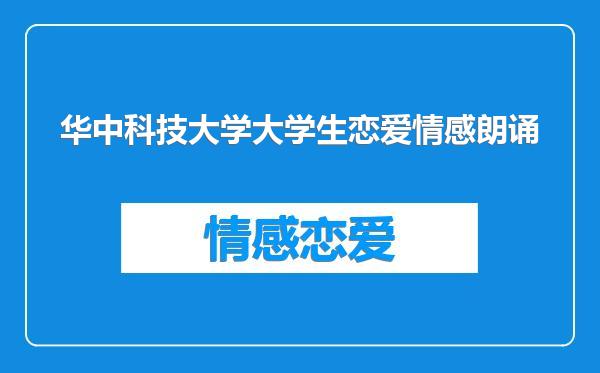 华中科技大学大学生恋爱情感朗诵

情感恋爱